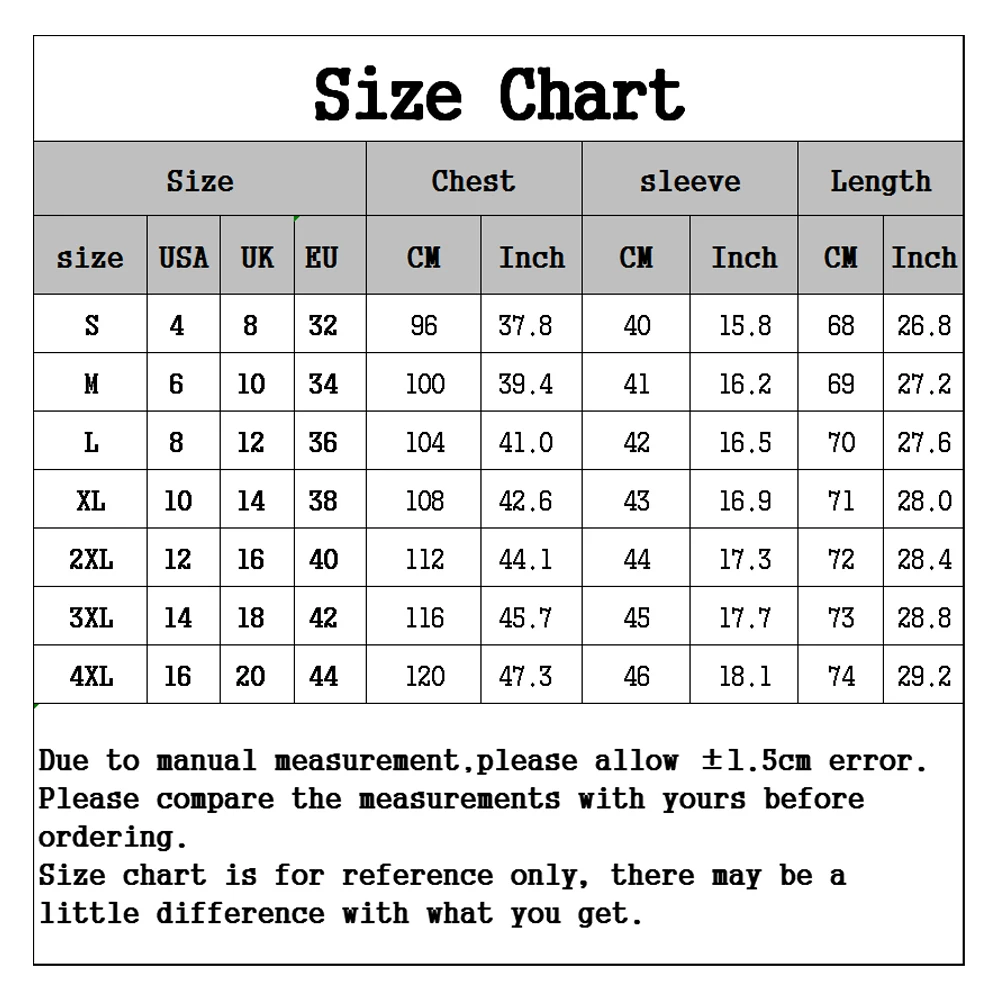 Size Chart

| Size | | | | Chest | | sleeve | | Length | |
|---|---|---|---|---|---|---|---|---|---|
| size | USA | UK | EU | CM | Inch | CM | Inch | CM | Inch |
| S | 4 | 8 | 32 | 96 | 37.8 | 40 | 15.8 | 68 | 26.8 |
| M | 6 | 10 | 34 | 100 | 39.4 | 41 | 16.2 | 69 | 27.2 |
| L | 8 | 12 | 36 | 104 | 41.0 | 42 | 16.5 | 70 | 27.6 |
| XL | 10 | 14 | 38 | 108 | 42.6 | 43 | 16.9 | 71 | 28.0 |
| 2XL | 12 | 16 | 40 | 112 | 44.1 | 44 | 17.3 | 72 | 28.4 |
| 3XL | 14 | 18 | 42 | 116 | 45.7 | 45 | 17.7 | 73 | 28.8 |
| 4XL | 16 | 20 | 44 | 120 | 47.3 | 46 | 18.1 | 74 | 29.2 |

Due to manual measurement,please allow ±1.5cm error.
Please compare the measurements with yours before ordering.
Size chart is for reference only, there may be a little difference with what you get.